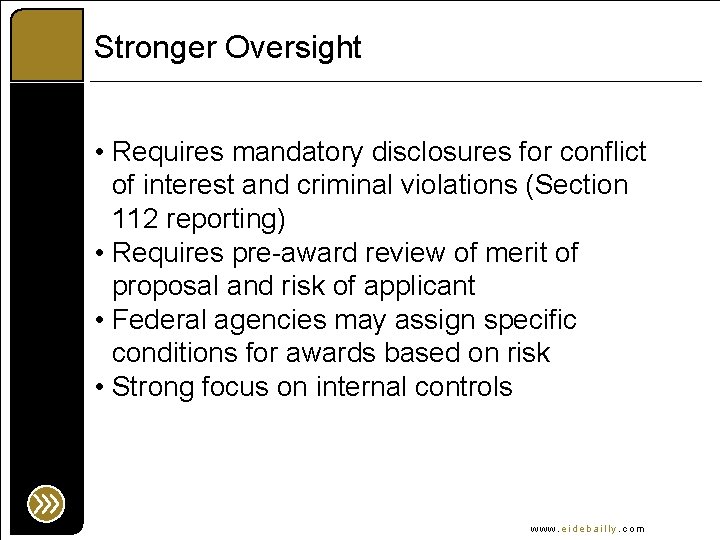 Stronger Oversight

• Requires mandatory disclosures for conflict of interest and criminal violations (Section 112 reporting)
• Requires pre-award review of merit of proposal and risk of applicant
• Federal agencies may assign specific conditions for awards based on risk
• Strong focus on internal controls

www.eidebailly.com